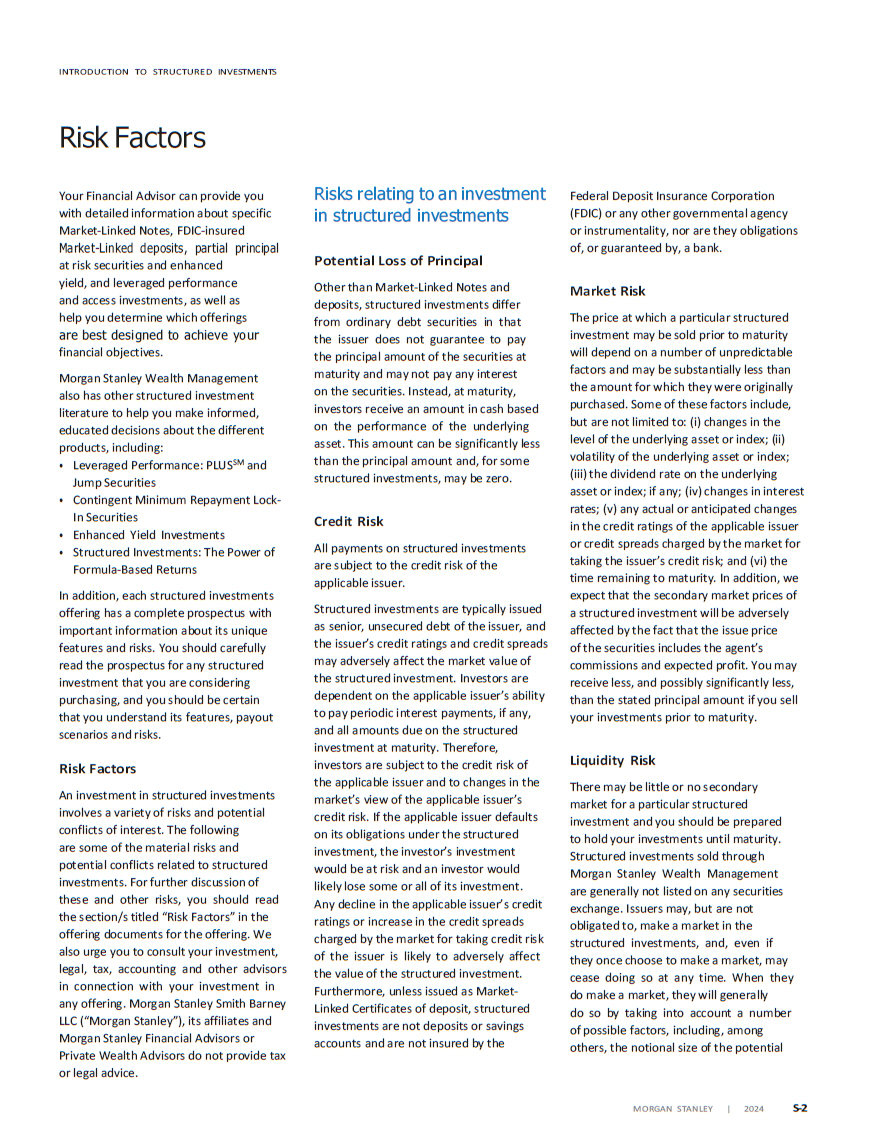 INTRODUCTION TO STRUCTURED INVESTMENTS

Risk Factors

Your Financial Advisor can provide you with detailed information about specific Market-Linked Notes, FDIC-insured Market-Linked deposits, partial principal at risk securities and enhanced yield, and leveraged performance and access investments, as well as help you determine which offerings are best designed to achieve your financial objectives.

Morgan Stanley Wealth Management also has other structured investment literature to help you make informed, educated decisions about the different products, including:
• Leveraged Performance: PLUS$^{SM}$ and Jump Securities
• Contingent Minimum Repayment Lock-In Securities
• Enhanced Yield Investments
• Structured Investments: The Power of Formula-Based Returns

In addition, each structured investments offering has a complete prospectus with important information about its unique features and risks. You should carefully read the prospectus for any structured investment that you are considering purchasing, and you should be certain that you understand its features, payout scenarios and risks.

Risk Factors

An investment in structured investments involves a variety of risks and potential conflicts of interest. The following are some of the material risks and potential conflicts related to structured investments. For further discussion of these and other risks, you should read the section/s titled "Risk Factors" in the offering documents for the offering. We also urge you to consult your investment, legal, tax, accounting and other advisors in connection with your investment in any offering. Morgan Stanley Smith Barney LLC ("Morgan Stanley"), its affiliates and Morgan Stanley Financial Advisors or Private Wealth Advisors do not provide tax or legal advice.

Risks relating to an investment in structured investments

Potential Loss of Principal

Other than Market-Linked Notes and deposits, structured investments differ from ordinary debt securities in that the issuer does not guarantee to pay the principal amount of the securities at maturity and may not pay any interest on the securities. Instead, at maturity, investors receive an amount in cash based on the performance of the underlying asset. This amount can be significantly less than the principal amount and, for some structured investments, may be zero.

Credit Risk

All payments on structured investments are subject to the credit risk of the applicable issuer.

Structured investments are typically issued as senior, unsecured debt of the issuer, and the issuer's credit ratings and credit spreads may adversely affect the market value of the structured investment. Investors are dependent on the applicable issuer's ability to pay periodic interest payments, if any, and all amounts due on the structured investment at maturity. Therefore, investors are subject to the credit risk of the applicable issuer and to changes in the market's view of the applicable issuer's credit risk. If the applicable issuer defaults on its obligations under the structured investment, the investor's investment would be at risk and an investor would likely lose some or all of its investment. Any decline in the applicable issuer's credit ratings or increase in the credit spreads charged by the market for taking credit risk of the issuer is likely to adversely affect the value of the structured investment. Furthermore, unless issued as Market-Linked Certificates of deposit, structured investments are not deposits or savings accounts and are not insured by the Federal Deposit Insurance Corporation (FDIC) or any other governmental agency or instrumentality, nor are they obligations of, or guaranteed by, a bank.

Market Risk

The price at which a particular structured investment may be sold prior to maturity will depend on a number of unpredictable factors and may be substantially less than the amount for which they were originally purchased. Some of these factors include, but are not limited to: (i) changes in the level of the underlying asset or index; (ii) volatility of the underlying asset or index; (iii) the dividend rate on the underlying asset or index; if any; (iv) changes in interest rates; (v) any actual or anticipated changes in the credit ratings of the applicable issuer or credit spreads charged by the market for taking the issuer's credit risk; and (vi) the time remaining to maturity. In addition, we expect that the secondary market prices of a structured investment will be adversely affected by the fact that the issue price of the securities includes the agent's commissions and expected profit. You may receive less, and possibly significantly less, than the stated principal amount if you sell your investments prior to maturity.

Liquidity Risk

There may be little or no secondary market for a particular structured investment and you should be prepared to hold your investments until maturity. Structured investments sold through Morgan Stanley Wealth Management are generally not listed on any securities exchange. Issuers may, but are not obligated to, make a market in the structured investments, and, even if they once choose to make a market, may cease doing so at any time. When they do make a market, they will generally do so by taking into account a number of possible factors, including, among others, the notional size of the potential

MORGAN STANLEY | 2024 S-2